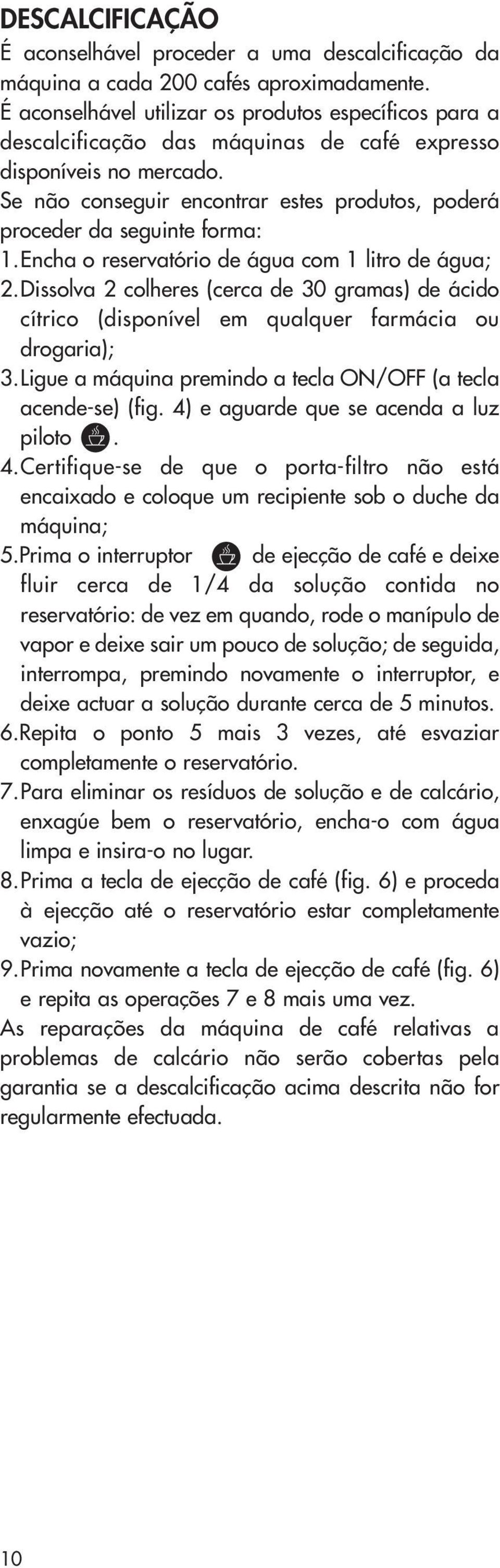 DESCALCIFICAÇÃO

É aconselhável proceder a uma descalcificação da máquina a cada 200 cafés aproximadamente.

É aconselhável utilizar os produtos específicos para a descalcificação das máquinas de café expresso disponíveis no mercado.

Se não conseguir encontrar estes produtos, poderá proceder da seguinte forma:

1. Encha o reservatório de água com 1 litro de água;
2. Dissolva 2 colheres (cerca de 30 gramas) de ácido cítrico (disponível em qualquer farmácia ou drogaria);
3. Ligue a máquina premindo a tecla ON/OFF (a tecla acende-se) (fig. 4) e aguarde que se acenda a luz piloto .
4. Certifique-se de que o porta-filtro não está encaixado e coloque um recipiente sob o duche da máquina;
5. Prima o interruptor de ejecção de café e deixe fluir cerca de 1/4 da solução contida no reservatório: de vez em quando, rode o manípulo de vapor e deixe sair um pouco de solução; de seguida, interrompa, premindo novamente o interruptor, e deixe actuar a solução durante cerca de 5 minutos.
6. Repita o ponto 5 mais 3 vezes, até esvaziar completamente o reservatório.
7. Para eliminar os resíduos de solução e de calcário, enxagúe bem o reservatório, encha-o com água limpa e insira-o no lugar.
8. Prima a tecla de ejecção de café (fig. 6) e proceda à ejecção até o reservatório estar completamente vazio;
9. Prima novamente a tecla de ejecção de café (fig. 6) e repita as operações 7 e 8 mais uma vez.

As reparações da máquina de café relativas a problemas de calcário não serão cobertas pela garantia se a descalcificação acima descrita não for regularmente efectuada.

10